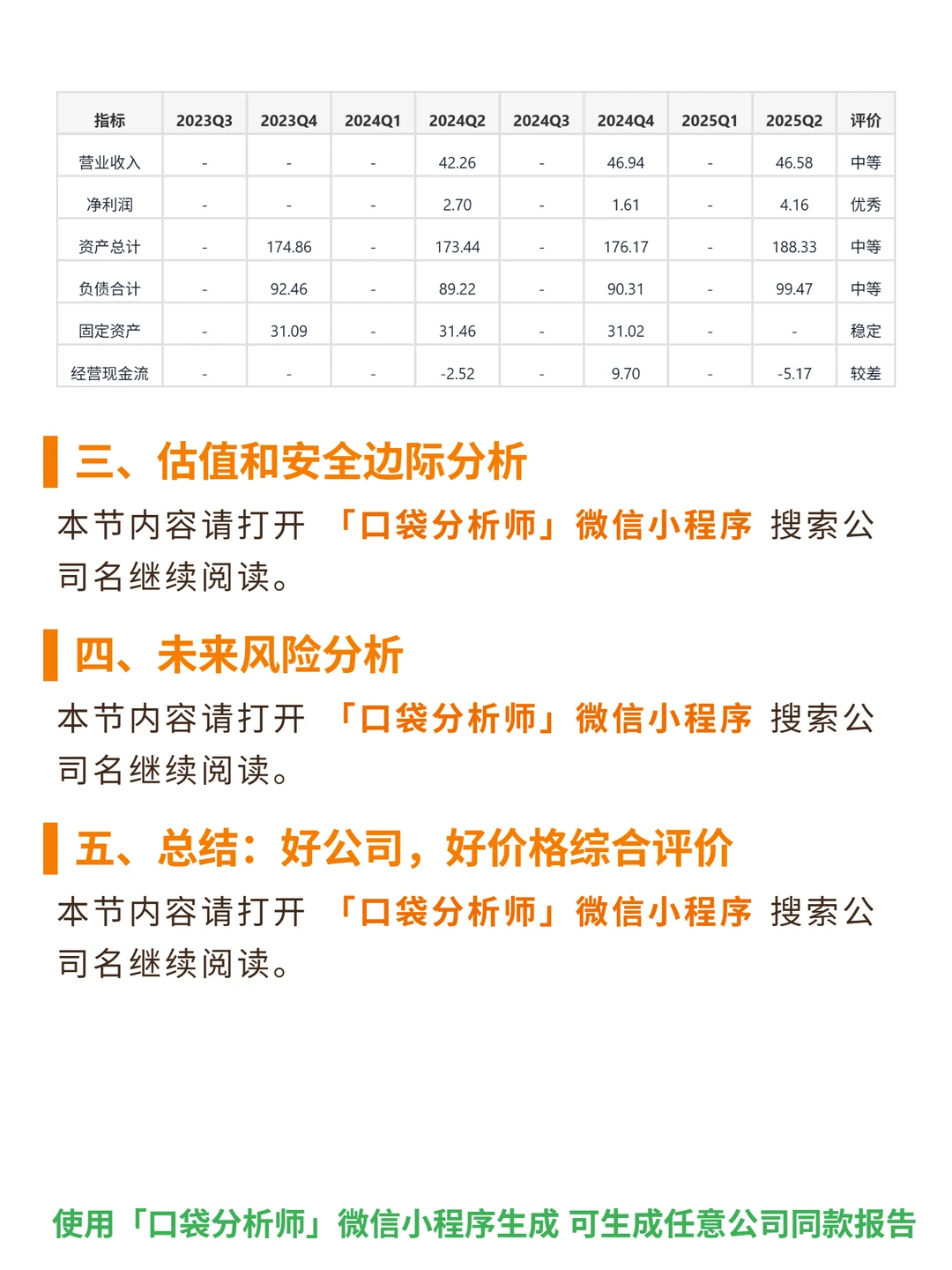 | 指标 | 2023Q3 | 2023Q4 | 2024Q1 | 2024Q2 | 2024Q3 | 2024Q4 | 2025Q1 | 2025Q2 | 评价 |
|---|---|---|---|---|---|---|---|---|---|
| 营业收入 | - | - | - | 42.26 | - | 46.94 | - | 46.58 | 中等 |
| 净利润 | - | - | - | 2.70 | - | 1.61 | - | 4.16 | 优秀 |
| 资产总计 | - | 174.86 | - | 173.44 | - | 176.17 | - | 188.33 | 中等 |
| 负债合计 | - | 92.46 | - | 89.22 | - | 90.31 | - | 99.47 | 中等 |
| 固定资产 | - | 31.09 | - | 31.46 | - | 31.02 | - | - | 稳定 |
| 经营现金流 | - | - | - | -2.52 | - | 9.70 | - | -5.17 | 较差 |

三、估值和安全边际分析

本节内容请打开 「口袋分析师」微信小程序 搜索公司名继续阅读。

四、未来风险分析

本节内容请打开 「口袋分析师」微信小程序 搜索公司名继续阅读。

五、总结：好公司，好价格综合评价

本节内容请打开 「口袋分析师」微信小程序 搜索公司名继续阅读。

使用「口袋分析师」微信小程序生成 可生成任意公司同款报告